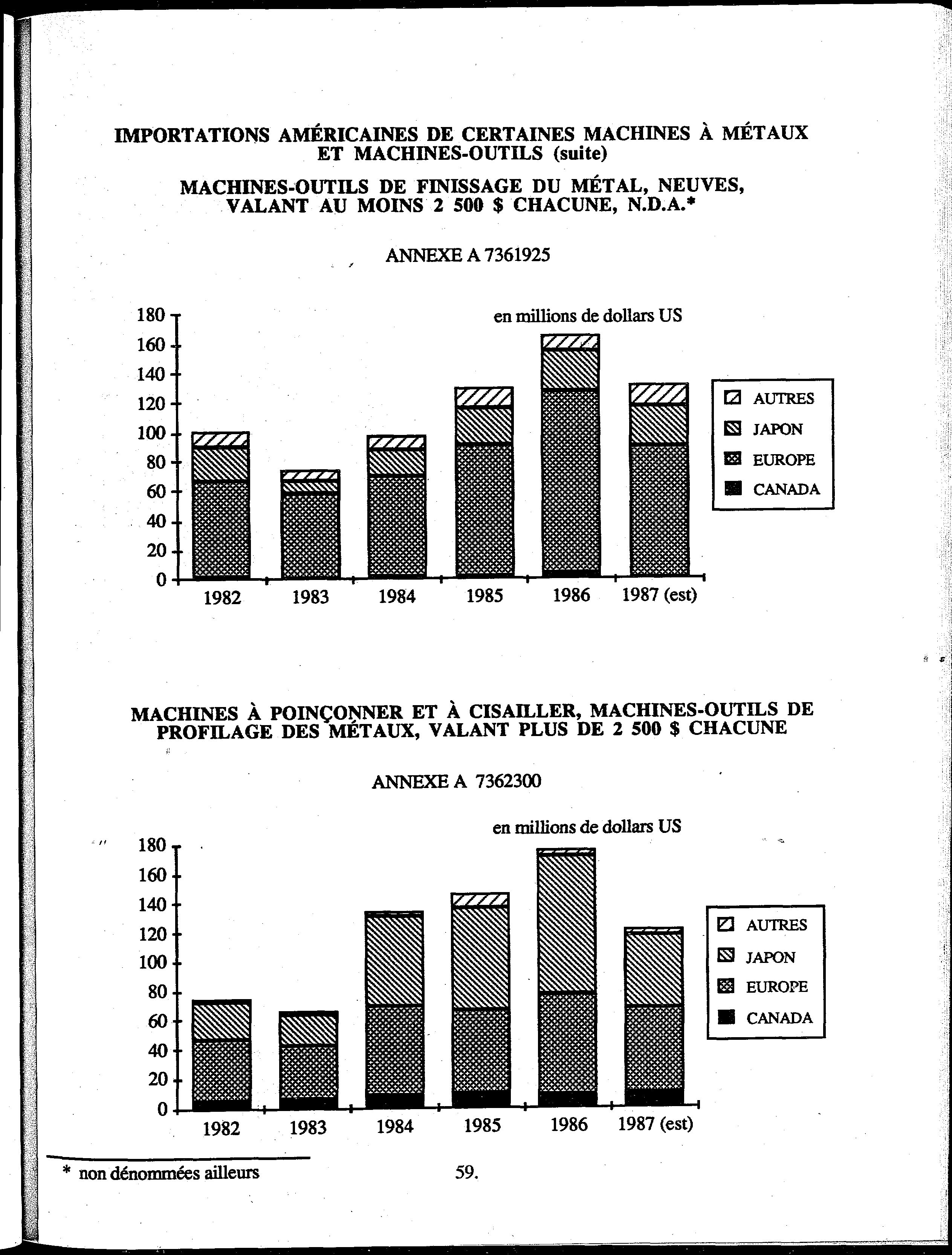 IMPORTATIONS AMÉRICAINES DE CERTAINES MACHINES À MÉTAUX ET MACHINES-OUTILS (suite)

MACHINES-OUTILS DE FINISSAGE DU MÉTAL, NEUVES, VALANT AU MOINS 2 500 $ CHACUNE, N.D.A.*

ANNEXE A 7361925

en millions de dollars US

180
160
140
120
100
80
60
40
20
0

1982 1983 1984 1985 1986 1987 (est)

AUTRES
JAPON
EUROPE
CANADA

MACHINES À POINÇONNER ET À CISAILLER, MACHINES-OUTILS DE PROFILAGE DES MÉTAUX, VALANT PLUS DE 2 500 $ CHACUNE

ANNEXE A 7362300

en millions de dollars US

180
160
140
120
100
80
60
40
20
0

1982 1983 1984 1985 1986 1987 (est)

AUTRES
JAPON
EUROPE
CANADA

* non dénommées ailleurs

59.